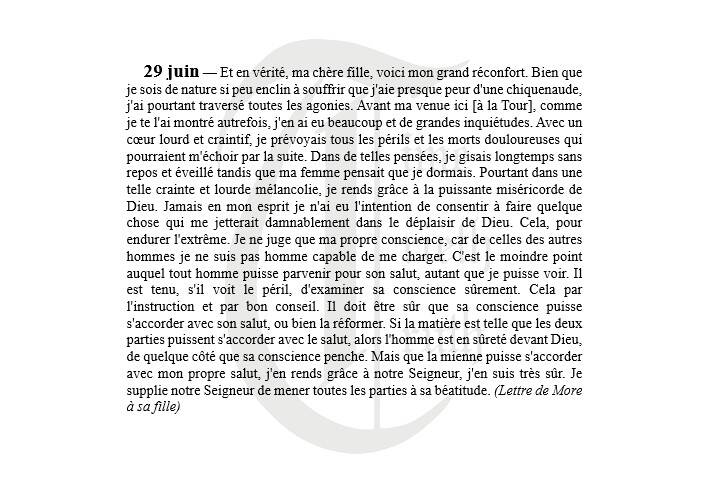 29 juin — Et en vérité, ma chère fille, voici mon grand réconfort. Bien que je sois de nature si peu enclin à souffrir que j'aie presque peur d'une chiquenaude, j'ai pourtant traversé toutes les agonies. Avant ma venue ici [à la Tour], comme je te l'ai montré autrefois, j'en ai eu beaucoup et de grandes inquiétudes. Avec un cœur lourd et craintif, je prévoyais tous les périls et les morts douloureuses qui pourraient m'échoir par la suite. Dans de telles pensées, je gisais longtemps sans repos et éveillé tandis que ma femme pensait que je dormais. Pourtant dans une telle crainte et lourde mélancolie, je rends grâce à la puissante miséricorde de Dieu. Jamais en mon esprit je n'ai eu l'intention de consentir à faire quelque chose qui me jetterait damnablement dans le déplaisir de Dieu. Cela, pour endurer l'extrême. Je ne juge que ma propre conscience, car de celles des autres hommes je ne suis pas homme capable de me charger. C'est le moindre point auquel tout homme puisse parvenir pour son salut, autant que je puisse voir. Il est tenu, s'il voit le péril, d'examiner sa conscience sûrement. Cela par l'instruction et par bon conseil. Il doit être sûr que sa conscience puisse s'accorder avec son salut, ou bien la réformer. Si la matière est telle que les deux parties puissent s'accorder avec le salut, alors l'homme est en sûreté devant Dieu, de quelque côté que sa conscience penche. Mais que la mienne puisse s'accorder avec mon propre salut, j'en rends grâce à notre Seigneur, j'en suis très sûr. Je supplie notre Seigneur de mener toutes les parties à sa béatitude. (Lettre de More à sa fille)